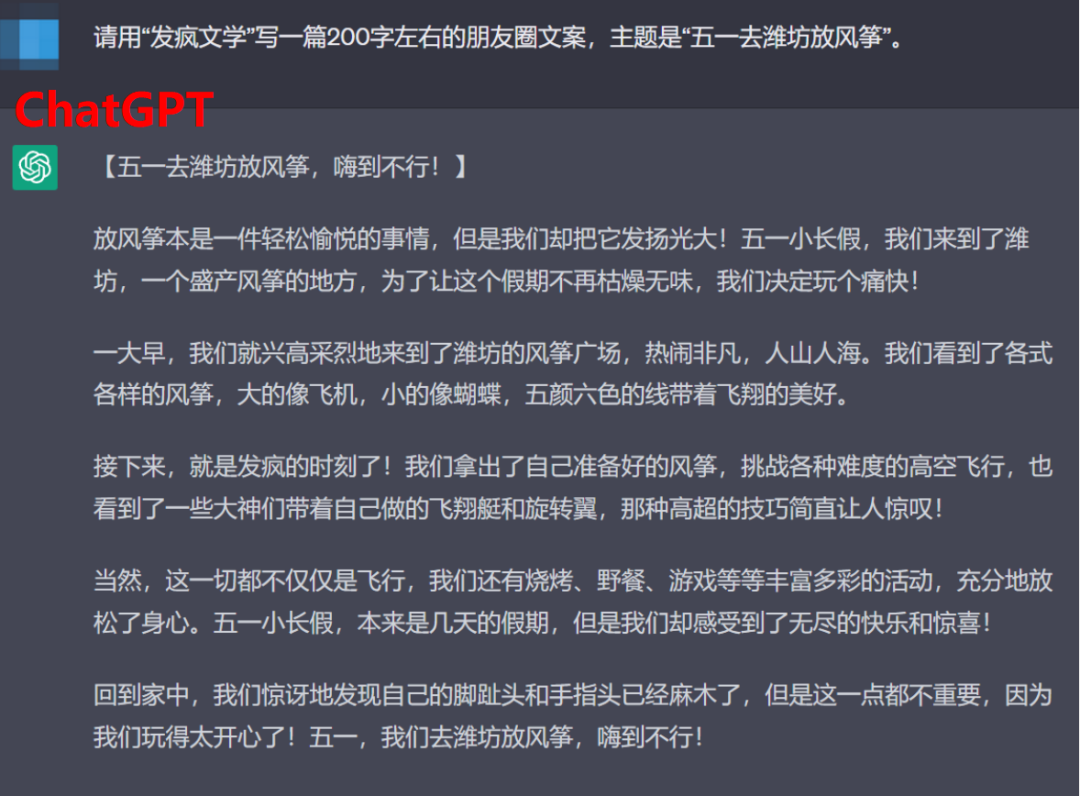 请用“发疯文学”写一篇200字左右的朋友圈文案，主题是“五一去潍坊放风筝”。

ChatGPT

【五一去潍坊放风筝，嗨到不行！】

放风筝本是一件轻松愉悦的事情，但是我们却把它发扬光大！五一小长假，我们来到了潍坊，一个盛产风筝的地方，为了让这个假期不再枯燥无味，我们决定玩个痛快！

一大早，我们就兴高采烈地来到了潍坊的风筝广场，热闹非凡，人山人海。我们看到了各式各样的风筝，大的像飞机，小的像蝴蝶，五颜六色的线带着飞翔的美好。

接下来，就是发疯的时刻了！我们拿出了自己准备好的风筝，挑战各种难度的高空飞行，也看到了一些大神们带着自己做的飞翔艇和旋转翼，那种高超的技巧简直让人惊叹！

当然，这一切都不仅仅是飞行，我们还有烧烤、野餐、游戏等等丰富多彩的活动，充分地放松了身心。五一小长假，本来是几天的假期，但是我们却感受到了无尽的快乐和惊喜！

回到家中，我们惊讶地发现自己的脚趾头和手指头已经麻木了，但是这一点都不重要，因为我们玩得太开心了！五一，我们去潍坊放风筝，嗨到不行！